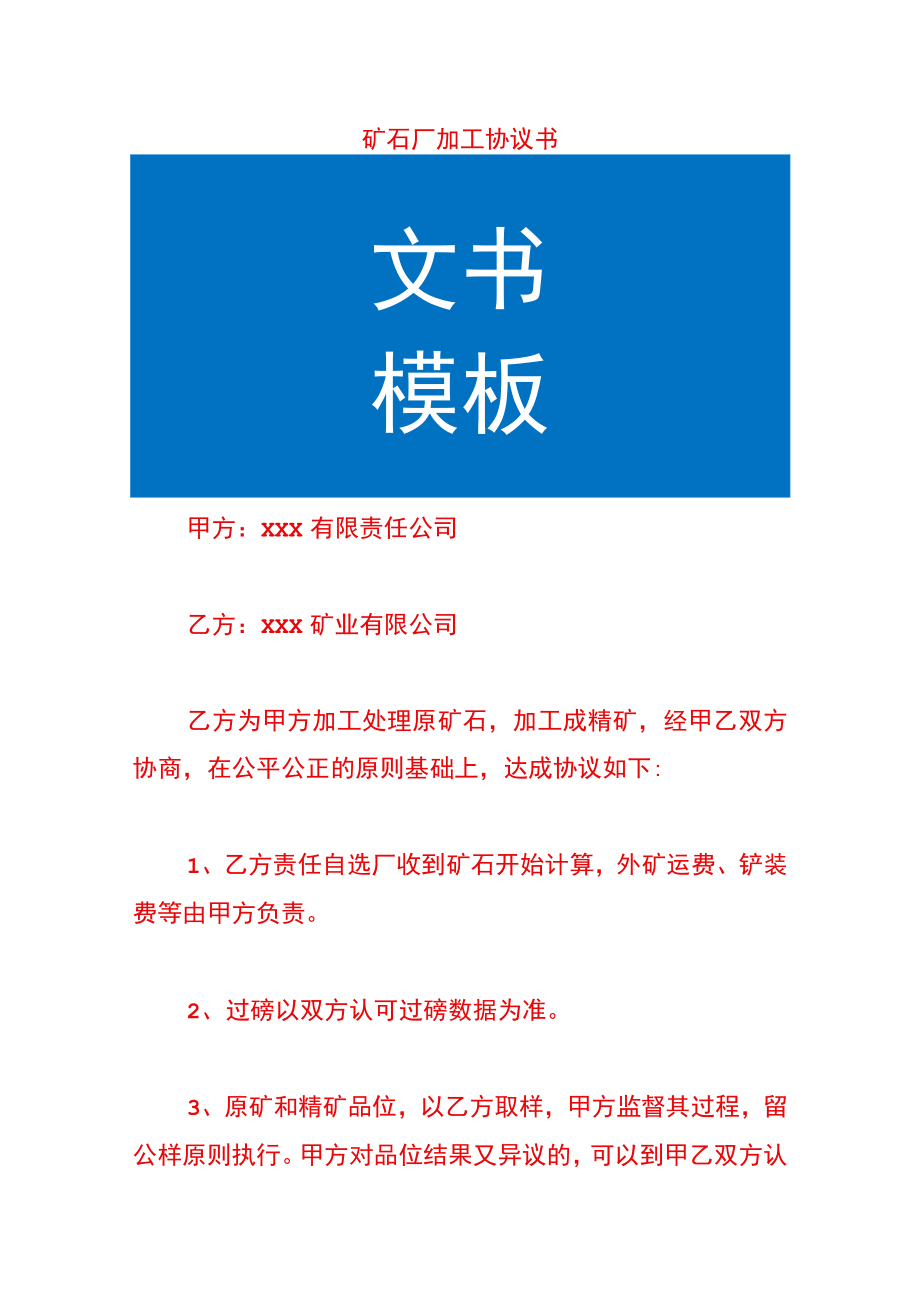 矿石厂加工协议书

文书
模板

甲方：xxx 有限责任公司

乙方：xxx 矿业有限公司

乙方为甲方加工处理原矿石，加工成精矿，经甲乙双方协商，在公平公正的原则基础上，达成协议如下：

1、乙方责任自选厂收到矿石开始计算，外矿运费、铲装费等由甲方负责。

2、过磅以双方认可过磅数据为准。

3、原矿和精矿品位，以乙方取样，甲方监督其过程，留公样原则执行。甲方对品位结果又异议的，可以到甲乙双方认